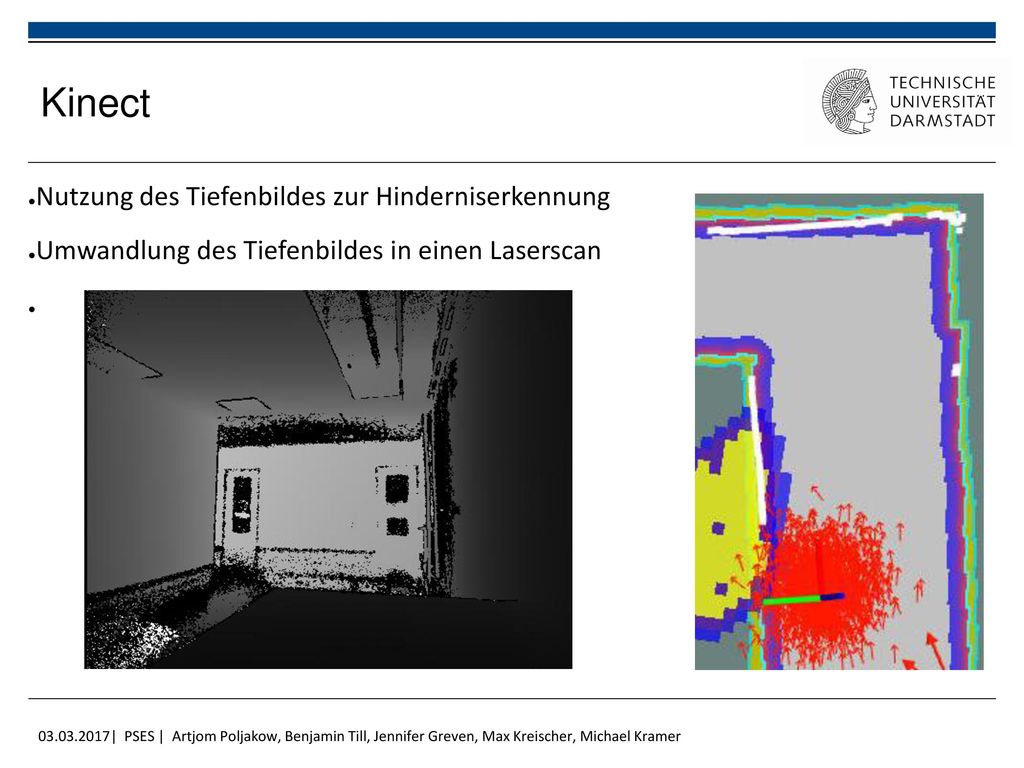 Kinect

TECHNISCHE
UNIVERSITÄT
DARMSTADT

●Nutzung des Tiefenbildes zur Hinderniserkennung

●Umwandlung des Tiefenbildes in einen Laserscan

●

03.03.2017| PSES | Artjom Poljakow, Benjamin Till, Jennifer Greven, Max Kreischer, Michael Kramer